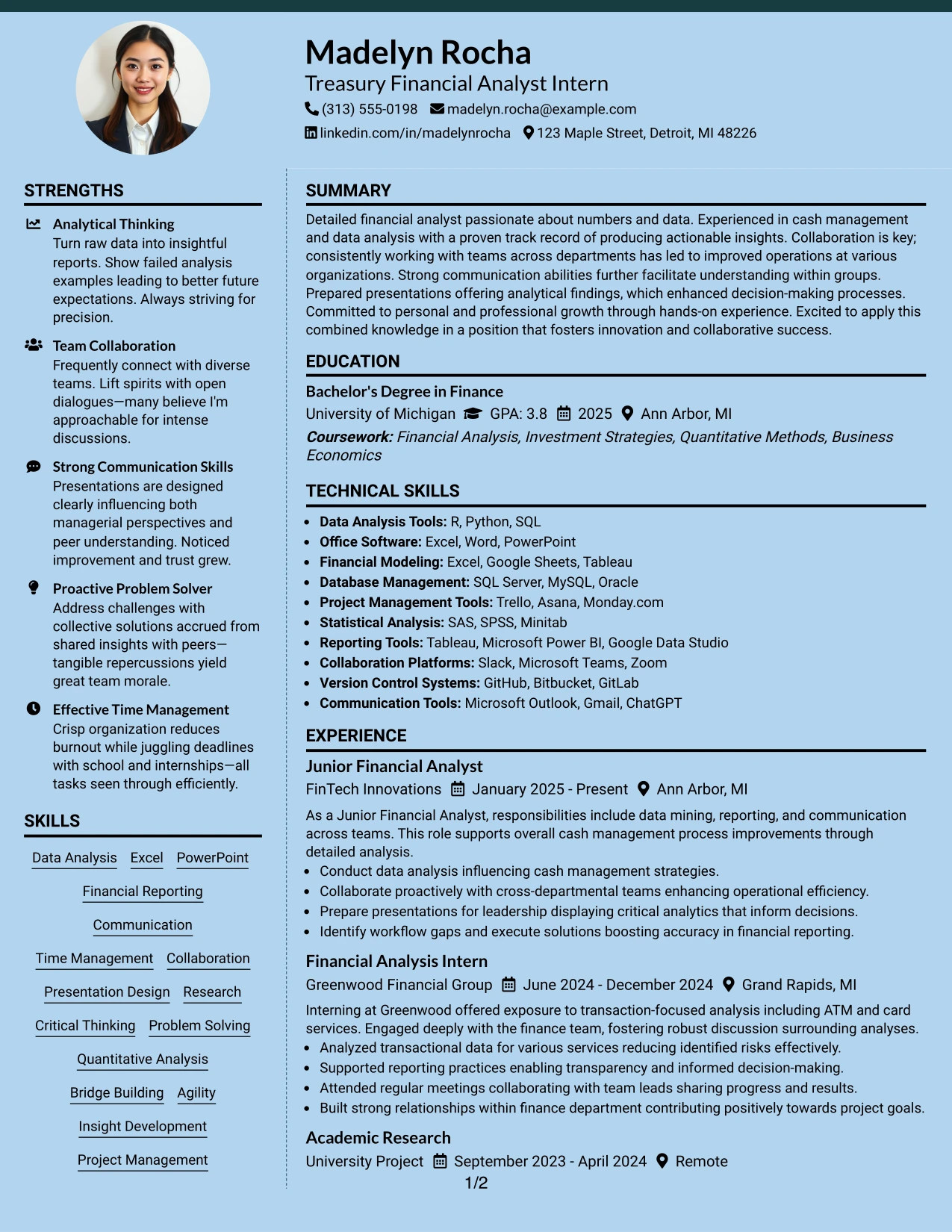 Madelyn Rocha
Treasury Financial Analyst Intern
(313) 555-0198 madelyn.rocha@example.com
linkedin.com/in/madelynrocha 123 Maple Street, Detroit, MI 48226

STRENGTHS

Analytical Thinking
Turn raw data into insightful reports. Show failed analysis examples leading to better future expectations. Always striving for precision.

Team Collaboration
Frequently connect with diverse teams. Lift spirits with open dialogues—many believe I'm approachable for intense discussions.

Strong Communication Skills
Presentations are designed clearly influencing both managerial perspectives and peer understanding. Noticed improvement and trust grew.

Proactive Problem Solver
Address challenges with collective solutions accrued from shared insights with peers—tangible repercussions yield great team morale.

Effective Time Management
Crisp organization reduces burnout while juggling deadlines with school and internships—all tasks seen through efficiently.

SKILLS

Data Analysis Excel PowerPoint
Financial Reporting
Communication
Time Management Collaboration
Presentation Design Research
Critical Thinking Problem Solving
Quantitative Analysis
Bridge Building Agility
Insight Development
Project Management

SUMMARY

Detailed financial analyst passionate about numbers and data. Experienced in cash management and data analysis with a proven track record of producing actionable insights. Collaboration is key; consistently working with teams across departments has led to improved operations at various organizations. Strong communication abilities further facilitate understanding within groups. Prepared presentations offering analytical findings, which enhanced decision-making processes. Committed to personal and professional growth through hands-on experience. Excited to apply this combined knowledge in a position that fosters innovation and collaborative success.

EDUCATION

Bachelor's Degree in Finance
University of Michigan GPA: 3.8 2025 Ann Arbor, MI
Coursework: Financial Analysis, Investment Strategies, Quantitative Methods, Business Economics

TECHNICAL SKILLS

• Data Analysis Tools: R, Python, SQL
• Office Software: Excel, Word, PowerPoint
• Financial Modeling: Excel, Google Sheets, Tableau
• Database Management: SQL Server, MySQL, Oracle
• Project Management Tools: Trello, Asana, Monday.com
• Statistical Analysis: SAS, SPSS, Minitab
• Reporting Tools: Tableau, Microsoft Power BI, Google Data Studio
• Collaboration Platforms: Slack, Microsoft Teams, Zoom
• Version Control Systems: GitHub, Bitbucket, GitLab
• Communication Tools: Microsoft Outlook, Gmail, ChatGPT

EXPERIENCE

Junior Financial Analyst
FinTech Innovations January 2025 - Present Ann Arbor, MI

As a Junior Financial Analyst, responsibilities include data mining, reporting, and communication across teams. This role supports overall cash management process improvements through detailed analysis.
• Conduct data analysis influencing cash management strategies.
• Collaborate proactively with cross-departmental teams enhancing operational efficiency.
• Prepare presentations for leadership displaying critical analytics that inform decisions.
• Identify workflow gaps and execute solutions boosting accuracy in financial reporting.

Financial Analysis Intern
Greenwood Financial Group June 2024 - December 2024 Grand Rapids, MI

Interning at Greenwood offered exposure to transaction-focused analysis including ATM and card services. Engaged deeply with the finance team, fostering robust discussion surrounding analyses.
• Analyzed transactional data for various services reducing identified risks effectively.
• Supported reporting practices enabling transparency and informed decision-making.
• Attended regular meetings collaborating with team leads sharing progress and results.
• Built strong relationships within finance department contributing positively towards project goals.

Academic Research
University Project September 2023 - April 2024 Remote

1/2